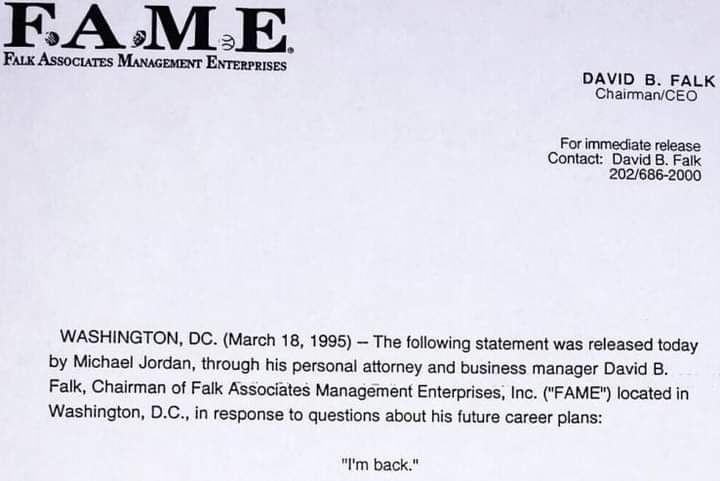 F.A.M.E.
FALK ASSOCIATES MANAGEMENT ENTERPRISES

DAVID B. FALK
Chairman/CEO

For immediate release
Contact: David B. Falk
202/686-2000

WASHINGTON, DC. (March 18, 1995) – The following statement was released today by Michael Jordan, through his personal attorney and business manager David B. Falk, Chairman of Falk Associates Management Enterprises, Inc. ("FAME") located in Washington, D.C., in response to questions about his future career plans:

"I'm back."